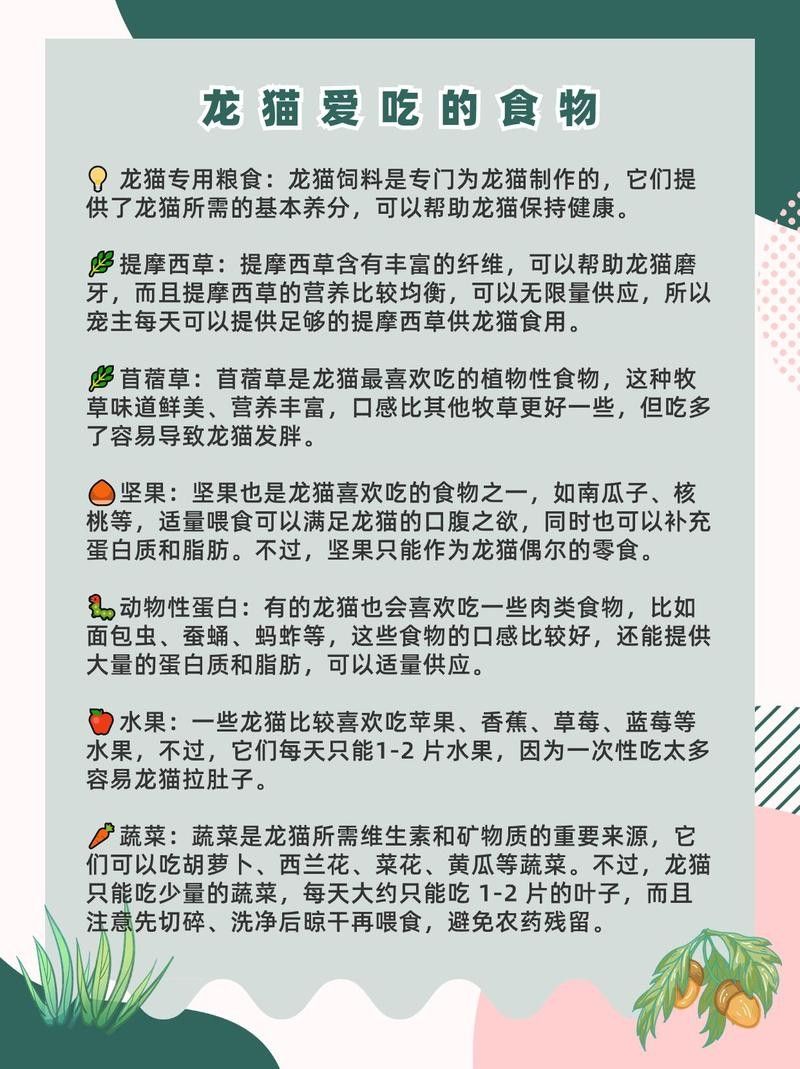 龙猫爱吃的食物

龙猫专用粮食：龙猫饲料是专门为龙猫制作的，它们提供了龙猫所需的基本养分，可以帮助龙猫保持健康。

提摩西草：提摩西草含有丰富的纤维，可以帮助龙猫磨牙，而且提摩西草的营养比较均衡，可以无限量供应，所以宠主每天可以提供足够的提摩西草供龙猫食用。

苜蓿草：苜蓿草是龙猫最喜欢吃的植物性食物，这种牧草味道鲜美、营养丰富，口感比其他牧草更好一些，但吃多了容易导致龙猫发胖。

坚果：坚果也是龙猫喜欢吃的食物之一，如南瓜子、核桃等，适量喂食可以满足龙猫的口腹之欲，同时也可以补充蛋白质和脂肪。不过，坚果只能作为龙猫偶尔的零食。

动物性蛋白：有的龙猫也会喜欢吃一些肉类食物，比如面包虫、蚕蛹、蚂蚱等，这些食物的口感比较好，还能提供大量的蛋白质和脂肪，可以适量供应。

水果：一些龙猫比较喜欢吃苹果、香蕉、草莓、蓝莓等水果，不过，它们每天只能1-2 片水果，因为一次性吃太多容易龙猫拉肚子。

蔬菜：蔬菜是龙猫所需维生素和矿物质的重要来源，它们可以吃胡萝卜、西兰花、菜花、黄瓜等蔬菜。不过，龙猫只能吃少量的蔬菜，每天大约只能吃 1-2 片的叶子，而且注意先切碎、洗净后晾干再喂食，避免农药残留。